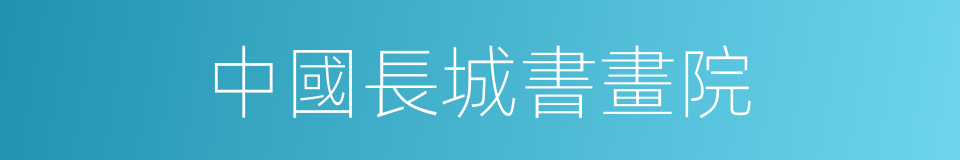 中國長城書畫院